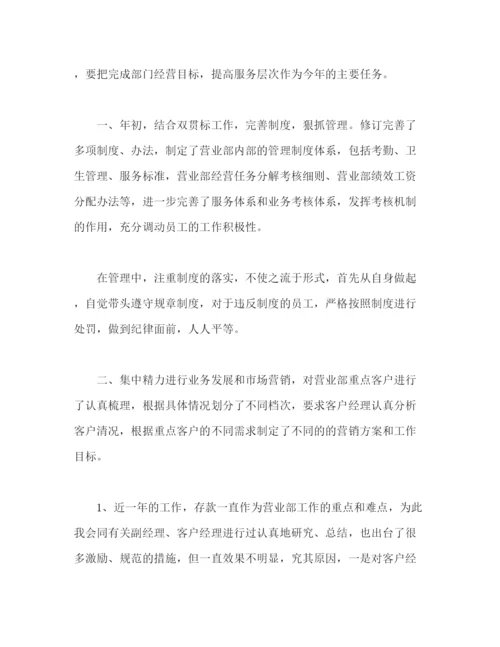 ，要把完成部门经营目标，提高服务层次作为今年的主要任务。

一、年初，结合双贯标工作，完善制度，狠抓管理。修订完善了多项制度、办法，制定了营业部内部的管理制度体系，包括考勤、卫生管理、服务标准，营业部经营任务分解考核细则、营业部绩效工资分配办法等，进一步完善了服务体系和业务考核体系，发挥考核机制的作用，充分调动员工的工作积极性。

在管理中，注重制度的落实，不使之流于形式，首先从自身做起，自觉带头遵守规章制度，对于违反制度的员工，严格按照制度进行处罚，做到纪律面前，人人平等。

二、集中精力进行业务发展和市场营销，对营业部重点客户进行了认真梳理，根据具体情况划分了不同档次，要求客户经理认真分析客户清况，根据重点客户的不同需求制定了不同的的营销方案和工作目标。

1、近一年的工作，存款一直作为营业部工作的重点和难点，为此我会同有关副经理、客户经理进行过认真地研究、总结，也出台了很多激励、规范的措施，但一直效果不明显，究其原因，一是对客户经